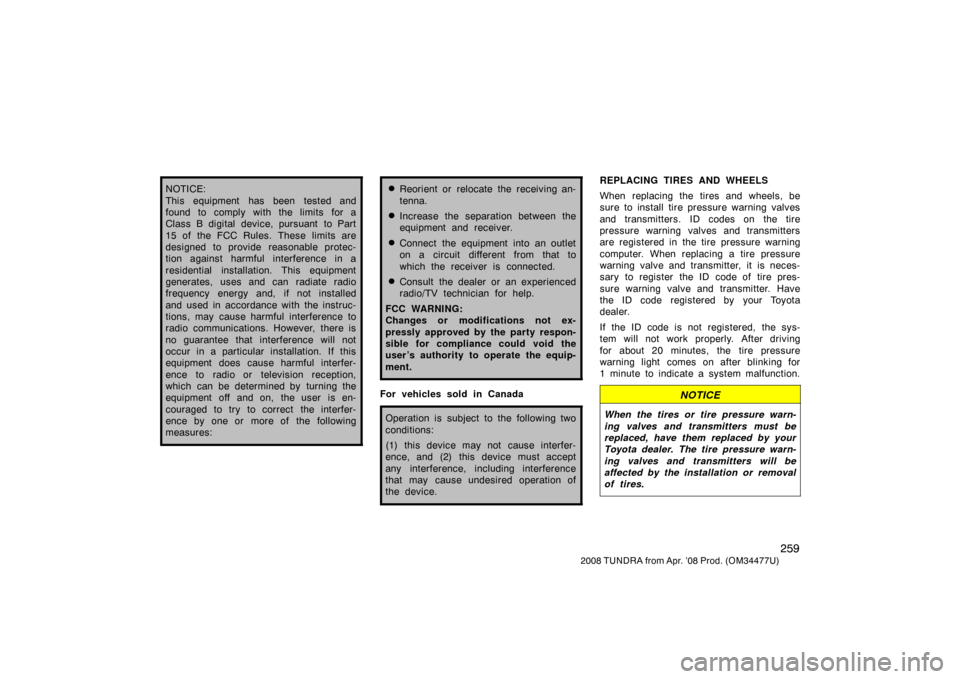 NOTICE:
This equipment has been tested and found to comply with the limits for a Class B digital device, pursuant to Part 15 of the FCC Rules. These limits are designed to provide reasonable protection against harmful interference in a residential installation. This equipment generates, uses and can radiate radio frequency energy and, if not installed and used in accordance with the instructions, may cause harmful interference to radio communications. However, there is no guarantee that interference will not occur in a particular installation. If this equipment does cause harmful interference to radio or television reception, which can be determined by turning the equipment off and on, the user is encouraged to try to correct the interference by one or more of the following measures:

Reorient or relocate the receiving antenna.

Increase the separation between the equipment and receiver.

Connect the equipment into an outlet on a circuit different from that to which the receiver is connected.

Consult the dealer or an experienced radio/TV technician for help.

FCC WARNING:
Changes or modifications not expressly approved by the party responsible for compliance could void the user's authority to operate the equipment.

For vehicles sold in Canada

Operation is subject to the following two conditions:

(1) this device may not cause interference, and (2) this device must accept any interference, including interference that may cause undesired operation of the device.

REPLACING TIRES AND WHEELS

When replacing the tires and wheels, be sure to install tire pressure warning valves and transmitters. ID codes on the tire pressure warning valves and transmitters are registered in the tire pressure warning computer. When replacing a tire pressure warning valve and transmitter, it is necessary to register the ID code of tire pressure warning valve and transmitter. Have the ID code registered by your Toyota dealer.

If the ID code is not registered, the system will not work properly. After driving for about 20 minutes, the tire pressure warning light comes on after blinking for 1 minute to indicate a system malfunction.

NOTICE

When the tires or tire pressure warning valves and transmitters must be replaced, have them replaced by your Toyota dealer. The tire pressure warning valves and transmitters will be affected by the installation or removal of tires.

259

2008 TUNDRA from Apr. '08 Prod. (OM34477U)

carmanualsonline.info